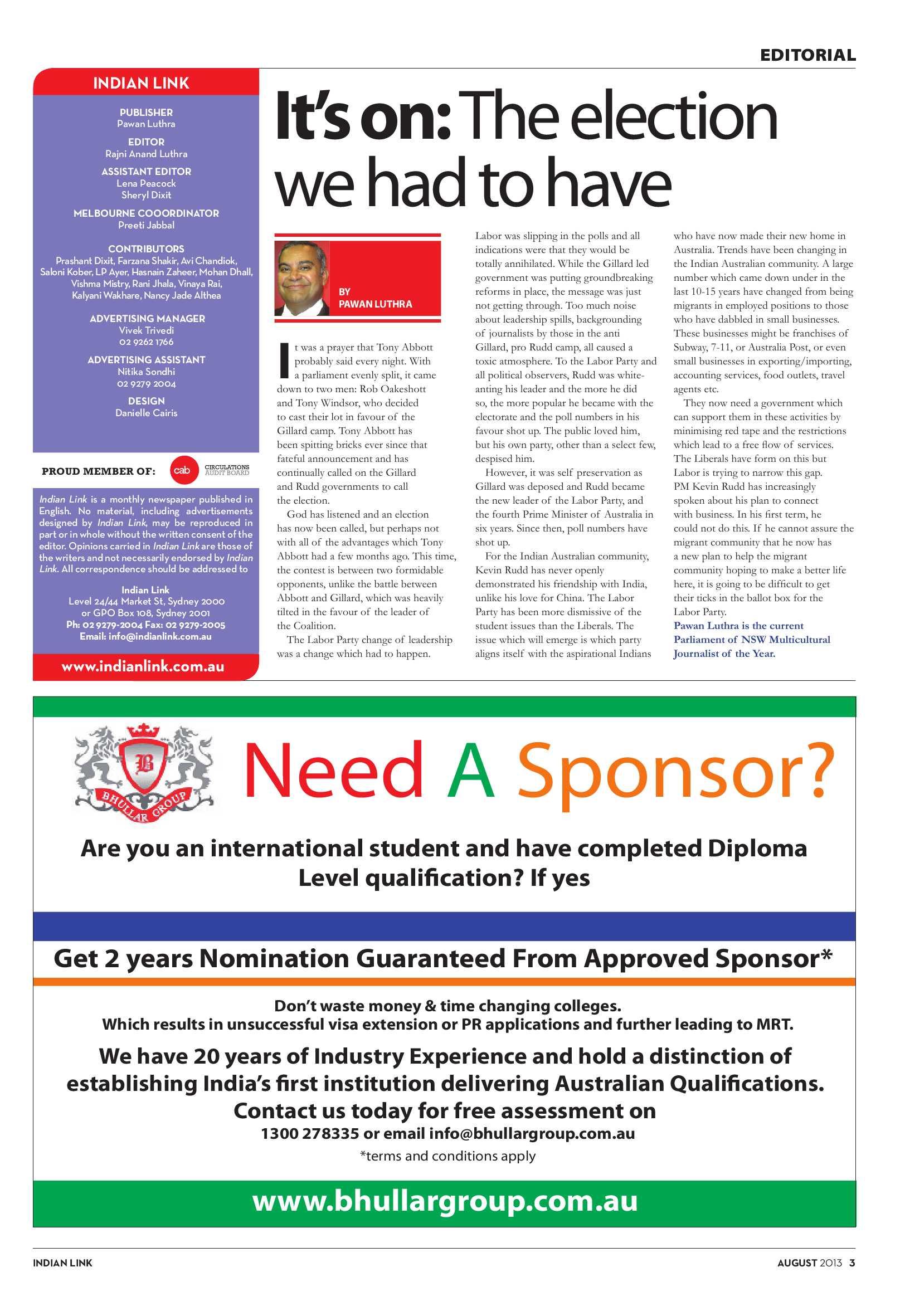 EDITORIAL

INDIAN LINK

PUBLISHER
Pawan Luthra

EDITOR
Rajni Anand Luthra

ASSISTANT EDITOR
Lena Peacock
Sheryl Dixit

MELBOURNE COOORDINATOR
Preeti Jabbal

CONTRIBUTORS
Prashant Dixit, Farzana Shakir, Avi Chandiok, Saloni Kober, LP Ayer, Hasnain Zaheer, Mohan Dhall, Vishma Mistry, Rani Jhala, Vinaya Rai, Kalyani Wakhare, Nancy Jade Althea

ADVERTISING MANAGER
Vivek Trivedi
02 9262 1766

ADVERTISING ASSISTANT
Nitika Sondhi
02 9279 2004

DESIGN
Danielle Cairis

PROUD MEMBER OF: cab CIRCULATIONS AUDIT BOARD

Indian Link is a monthly newspaper published in English. No material, including advertisements designed by Indian Link, may be reproduced in part or in whole without the written consent of the editor. Opinions carried in Indian Link are those of the writers and not necessarily endorsed by Indian Link. All correspondence should be addressed to

Indian Link
Level 24/44 Market St, Sydney 2000
or GPO Box 108, Sydney 2001
Ph: 02 9279-2004 Fax: 02 9279-2005
Email: info@indianlink.com.au

www.indianlink.com.au

It's on: The election we had to have

BY
PAWAN LUTHRA

It was a prayer that Tony Abbott probably said every night. With a parliament evenly split, it came down to two men: Rob Oakeshott and Tony Windsor, who decided to cast their lot in favour of the Gillard camp. Tony Abbott has been spitting bricks ever since that fateful announcement and has continually called on the Gillard and Rudd governments to call the election.

God has listened and an election has now been called, but perhaps not with all of the advantages which Tony Abbott had a few months ago. This time, the contest is between two formidable opponents, unlike the battle between Abbott and Gillard, which was heavily tilted in the favour of the leader of the Coalition.

The Labor Party change of leadership was a change which had to happen. Labor was slipping in the polls and all indications were that they would be totally annihilated. While the Gillard led government was putting groundbreaking reforms in place, the message was just not getting through. Too much noise about leadership spills, backgrounding of journalists by those in the anti Gillard, pro Rudd camp, all caused a toxic atmosphere. To the Labor Party and all political observers, Rudd was white-anting his leader and the more he did so, the more popular he became with the electorate and the poll numbers in his favour shot up. The public loved him, but his own party, other than a select few, despised him.

However, it was self preservation as Gillard was deposed and Rudd became the new leader of the Labor Party, and the fourth Prime Minister of Australia in six years. Since then, poll numbers have shot up.

For the Indian Australian community, Kevin Rudd has never openly demonstrated his friendship with India, unlike his love for China. The Labor Party has been more dismissive of the student issues than the Liberals. The issue which will emerge is which party aligns itself with the aspirational Indians who have now made their new home in Australia. Trends have been changing in the Indian Australian community. A large number which came down under in the last 10-15 years have changed from being migrants in employed positions to those who have dabbled in small businesses. These businesses might be franchises of Subway, 7-11, or Australia Post, or even small businesses in exporting/importing, accounting services, food outlets, travel agents etc.

They now need a government which can support them in these activities by minimising red tape and the restrictions which lead to a free flow of services. The Liberals have form on this but Labor is trying to narrow this gap. PM Kevin Rudd has increasingly spoken about his plan to connect with business. In his first term, he could not do this. If he cannot assure the migrant community that he now has a new plan to help the migrant community hoping to make a better life here, it is going to be difficult to get their ticks in the ballot box for the Labor Party.

Pawan Luthra is the current Parliament of NSW Multicultural Journalist of the Year.

B BHULLAR GROUP

Need A Sponsor?

Are you an international student and have completed Diploma Level qualification? If yes

Get 2 years Nomination Guaranteed From Approved Sponsor*

Don't waste money & time changing colleges.
Which results in unsuccessful visa extension or PR applications and further leading to MRT.

We have 20 years of Industry Experience and hold a distinction of establishing India's first institution delivering Australian Qualifications.
Contact us today for free assessment on
1300 278335 or email info@bhullargroup.com.au
*terms and conditions apply

www.bhullargroup.com.au

INDIAN LINK

AUGUST 2013 3